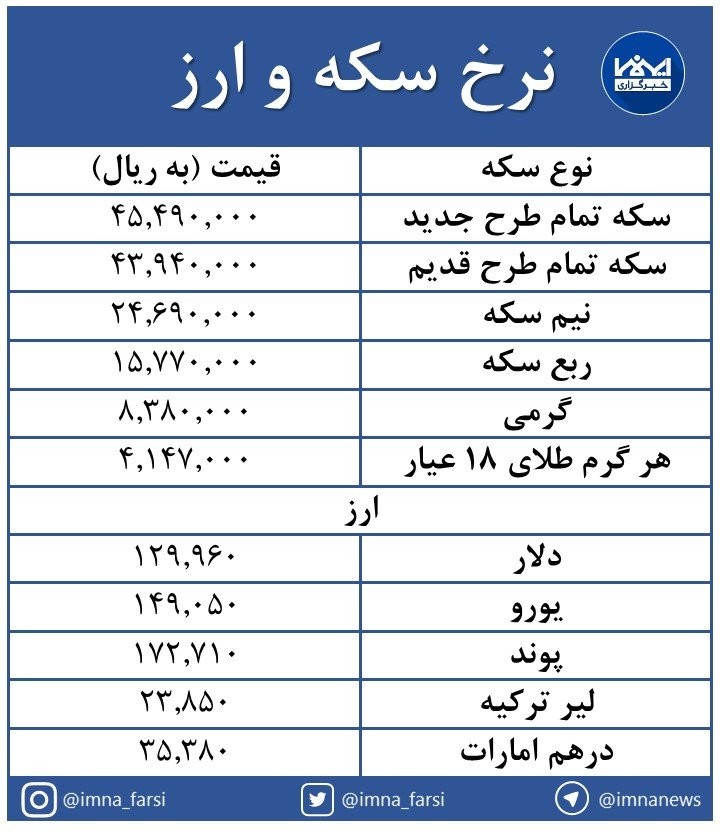 ایمنا
خبرگزاری

نرخ سکه و ارز

| نوع سکه | قیمت (به ریال) |
|---|---|
| سکه تمام طرح جدید | ۴۵,۴۹۰,۰۰۰ |
| سکه تمام طرح قدیم | ۴۳,۹۴۰,۰۰۰ |
| نیم سکه | ۲۴,۶۹۰,۰۰۰ |
| ربع سکه | ۱۵,۷۷۰,۰۰۰ |
| گرمی | ۸,۳۸۰,۰۰۰ |
| هر گرم طلای ۱۸ عیار | ۴,۱۴۷,۰۰۰ |
| ارز | |
| دلار | ۱۲۹,۹۶۰ |
| یورو | ۱۴۹,۰۵۰ |
| پوند | ۱۷۲,۷۱۰ |
| لیر ترکیه | ۲۳,۸۵۰ |
| درهم امارات | ۳۵,۳۸۰ |

@imna_farsi @imna_farsi @imnanews